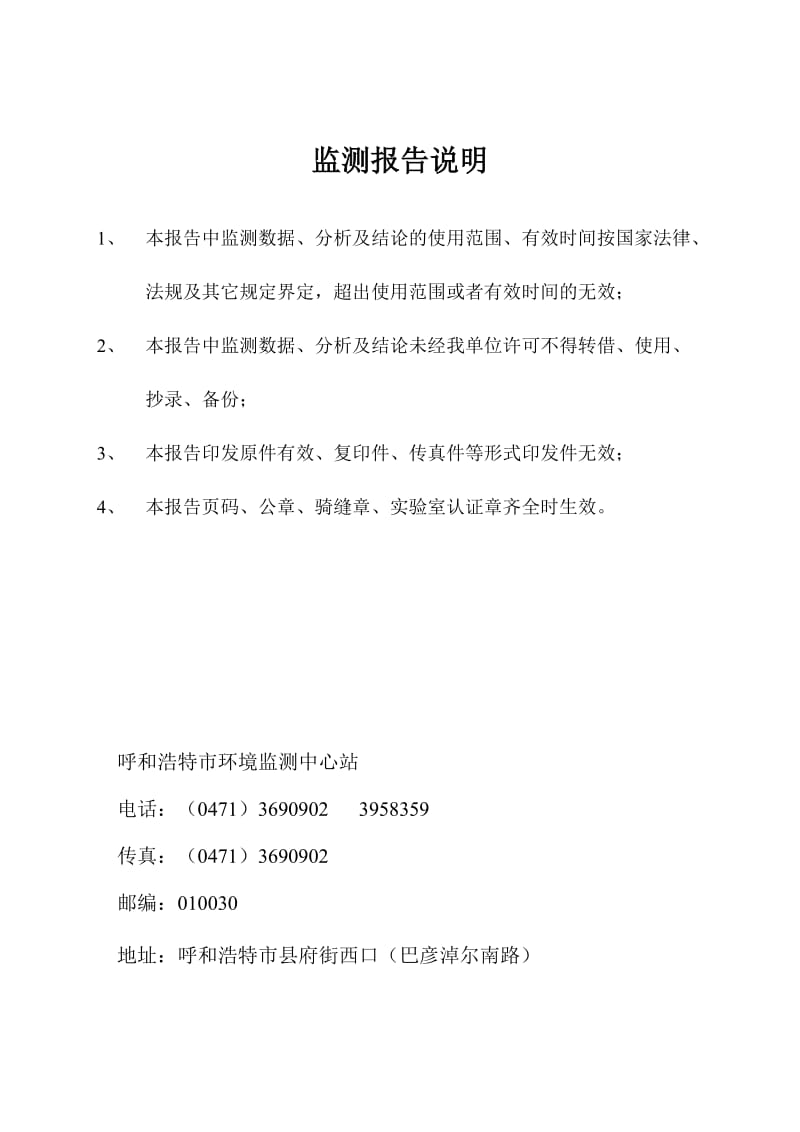 监测报告说明

1、 本报告中监测数据、分析及结论的使用范围、有效时间按国家法律、法规及其它规定界定，超出使用范围或者有效时间的无效；

2、 本报告中监测数据、分析及结论未经我单位许可不得转借、使用、抄录、备份；

3、 本报告印发原件有效、复印件、传真件等形式印发件无效；

4、 本报告页码、公章、骑缝章、实验室认证章齐全时生效。

呼和浩特市环境监测中心站

电话：（0471）3690902 3958359

传真：（0471）3690902

邮编：010030

地址：呼和浩特市县府街西口（巴彦淖尔南路）